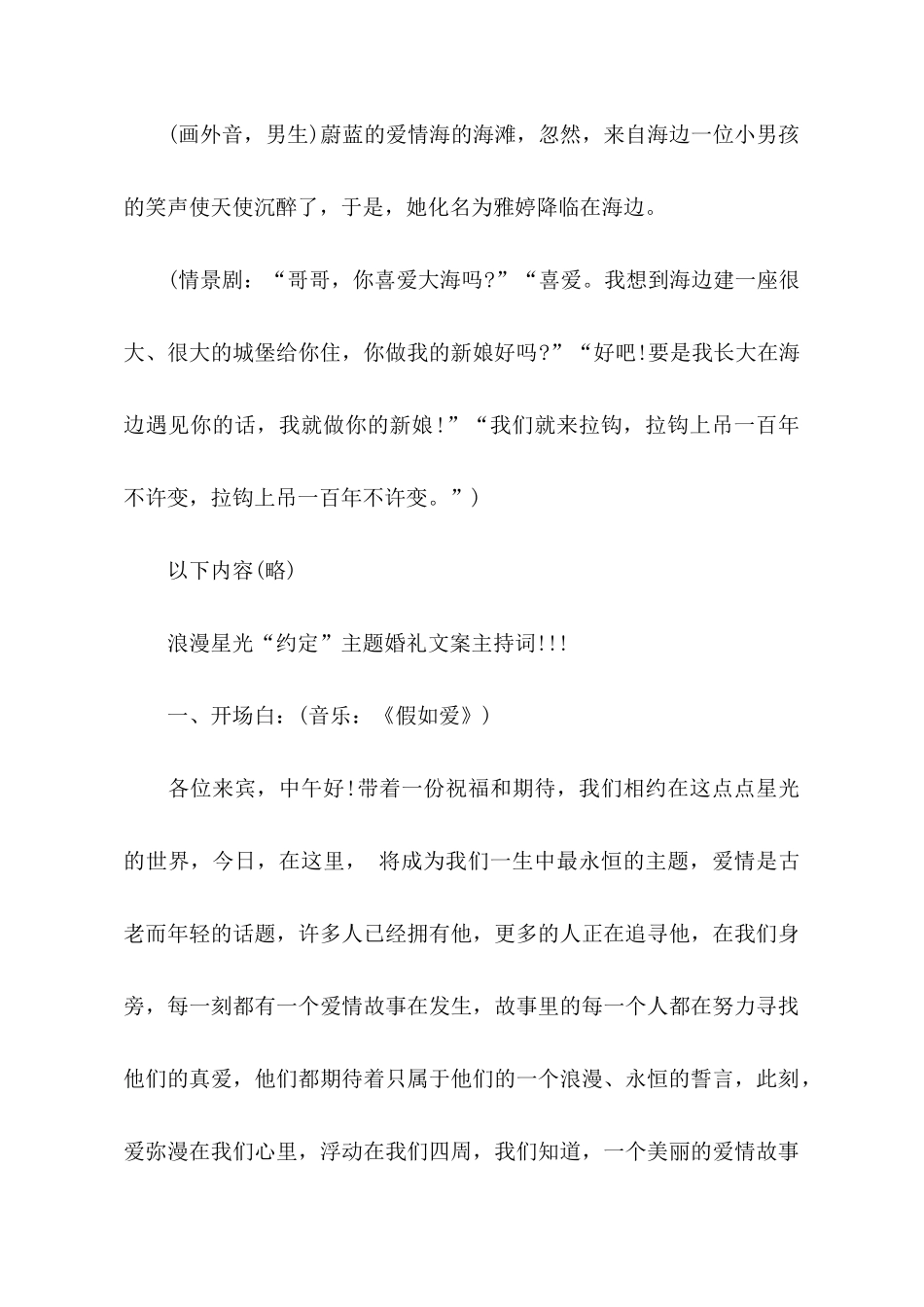 (画外音，男生)蔚蓝的爱情海的海滩，忽然，来自海边一位小男孩的笑声使天使沉醉了，于是，她化名为雅婷降临在海边。

(情景剧：“哥哥，你喜爱大海吗?”“喜爱。我想到海边建一座很大、很大的城堡给你住，你做我的新娘好吗?”“好吧!要是我长大在海边遇见你的话，我就做你的新娘!”“我们就来拉钩，拉钩上吊一百年不许变，拉钩上吊一百年不许变。”)

以下内容(略)

浪漫星光“约定”主题婚礼文案主持词!!!

一、开场白：(音乐：《假如爱》)

各位来宾，中午好!带着一份祝福和期待，我们相约在这点点星光的世界，今日，在这里， 将成为我们一生中最永恒的主题，爱情是古老而年轻的话题，许多人已经拥有他，更多的人正在追寻他，在我们身旁，每一刻都有一个爱情故事在发生，故事里的每一个人都在努力寻找他们的真爱，他们都期待着只属于他们的一个浪漫、永恒的誓言，此刻，爱弥漫在我们心里，浮动在我们四周，我们知道，一个美丽的爱情故事